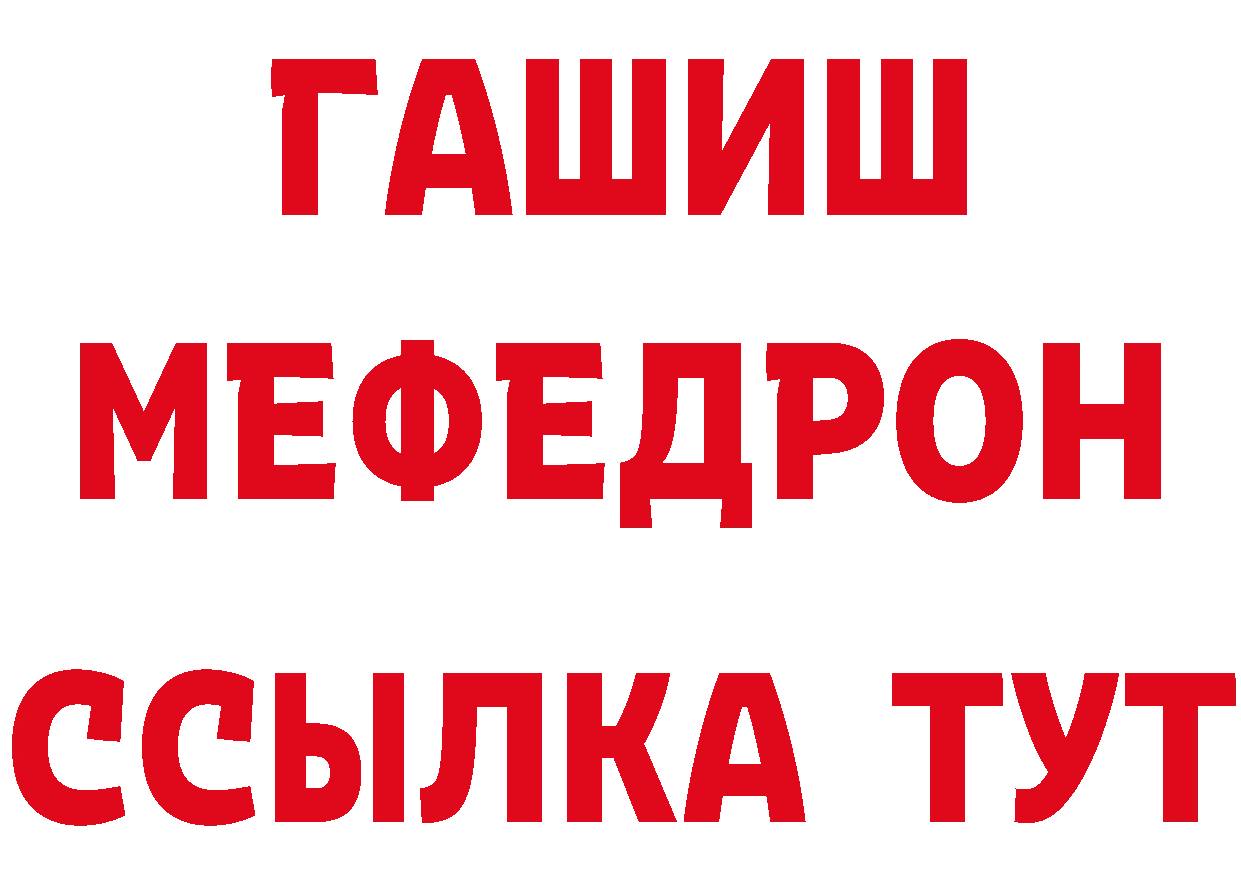 ГАШИШ
МЕФЕДРОН
ССЫЛКА ТУТ